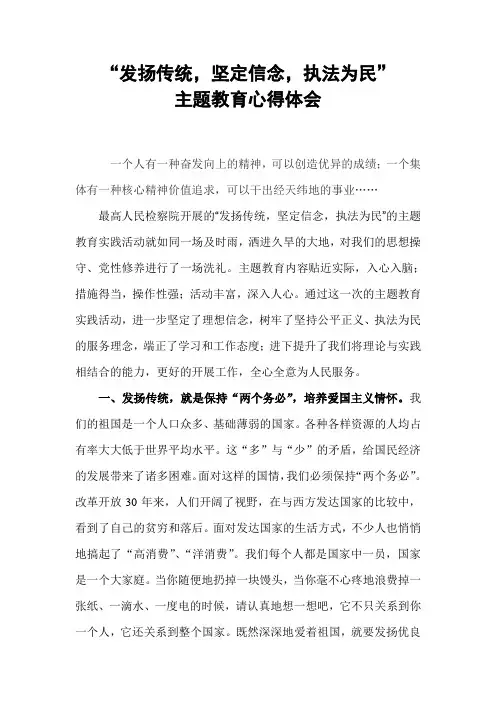 “发扬传统，坚定信念，执法为民”
主题教育心得体会

一个人有一种奋发向上的精神，可以创造优异的成绩；一个集体有一种核心精神价值追求，可以干出经天纬地的事业……

最高人民检察院开展的“发扬传统，坚定信念，执法为民”的主题教育实践活动就如同一场及时雨，洒进久旱的大地，对我们的思想操守、党性修养进行了一场洗礼。主题教育内容贴近实际，入心入脑；措施得当，操作性强；活动丰富，深入人心。通过这一次的主题教育实践活动，进一步坚定了理想信念，树牢了坚持公平正义、执法为民的服务理念，端正了学习和工作态度；进下提升了我们将理论与实践相结合的能力，更好的开展工作，全心全意为人民服务。

一、发扬传统，就是保持“两个务必”，培养爱国主义情怀。我们的祖国是一个人口众多、基础薄弱的国家。各种各样资源的人均占有率大大低于世界平均水平。这“多”与“少”的矛盾，给国民经济的发展带来了诸多困难。面对这样的国情，我们必须保持“两个务必”。改革开放 30 年来，人们开阔了视野，在与西方发达国家的比较中，看到了自己的贫穷和落后。面对发达国家的生活方式，不少人也悄悄地搞起了“高消费”、“洋消费”。我们每个人都是国家中一员，国家是一个大家庭。当你随便地扔掉一块馒头，当你毫不心疼地浪费掉一张纸、一滴水、一度电的时候，请认真地想一想吧，它不只关系到你一个人，它还关系到整个国家。既然深深地爱着祖国，就要发扬优良